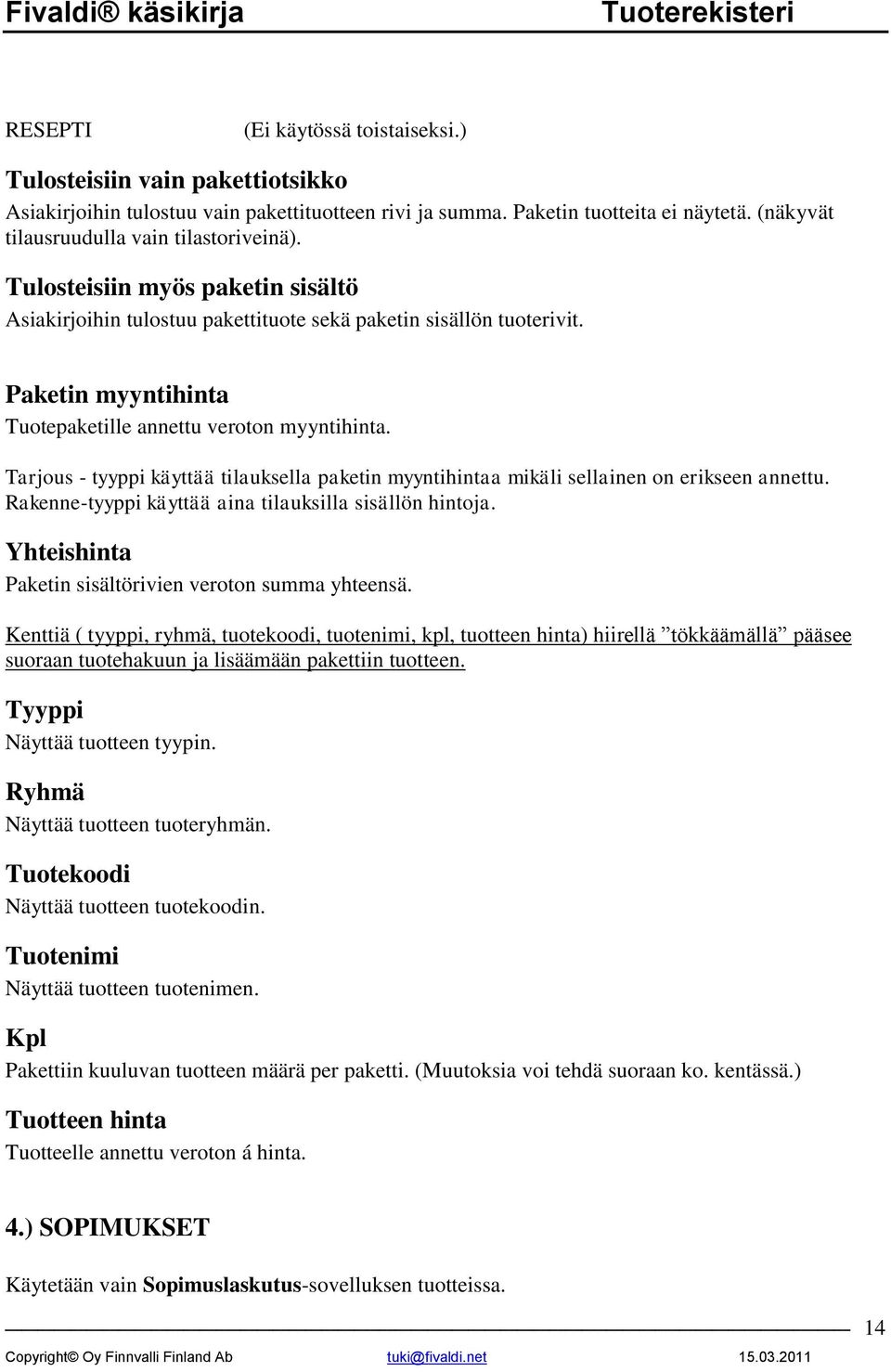 Fivaldi® käsikirja Tuoterekisteri

RESEPTI (Ei käytössä toistaiseksi.)

Tulosteisiin vain pakettiotsikko

Asiakirjoihin tulostuu vain pakettituotteen rivi ja summa. Paketin tuotteita ei näytetä. (näkyvät tilausruudulla vain tilastoriveinä).

Tulosteisiin myös paketin sisältö

Asiakirjoihin tulostuu pakettituote sekä paketin sisällön tuoterivit.

Paketin myyntihinta

Tuotepaketille annettu veroton myyntihinta.

Tarjous - tyyppi käyttää tilauksella paketin myyntihintaa mikäli sellainen on erikseen annettu. Rakenne-tyyppi käyttää aina tilauksilla sisällön hintoja.

Yhteishinta

Paketin sisältörivien veroton summa yhteensä.

Kenttiä ( tyyppi, ryhmä, tuotekoodi, tuotenimi, kpl, tuotteen hinta) hiirellä ”tökkäämällä” pääsee suoraan tuotehakuun ja lisäämään pakettiin tuotteen.

Tyyppi

Näyttää tuotteen tyypin.

Ryhmä

Näyttää tuotteen tuoteryhmän.

Tuotekoodi

Näyttää tuotteen tuotekoodin.

Tuotenimi

Näyttää tuotteen tuotenimen.

Kpl

Pakettiin kuuluvan tuotteen määrä per paketti. (Muutoksia voi tehdä suoraan ko. kentässä.)

Tuotteen hinta

Tuotteelle annettu veroton á hinta.

4.) SOPIMUKSET

Käytetään vain Sopimuslaskutus-sovelluksen tuotteissa.

14

Copyright© Oy Finnvalli Finland Ab tuki@fivaldi.net 15.03.2011